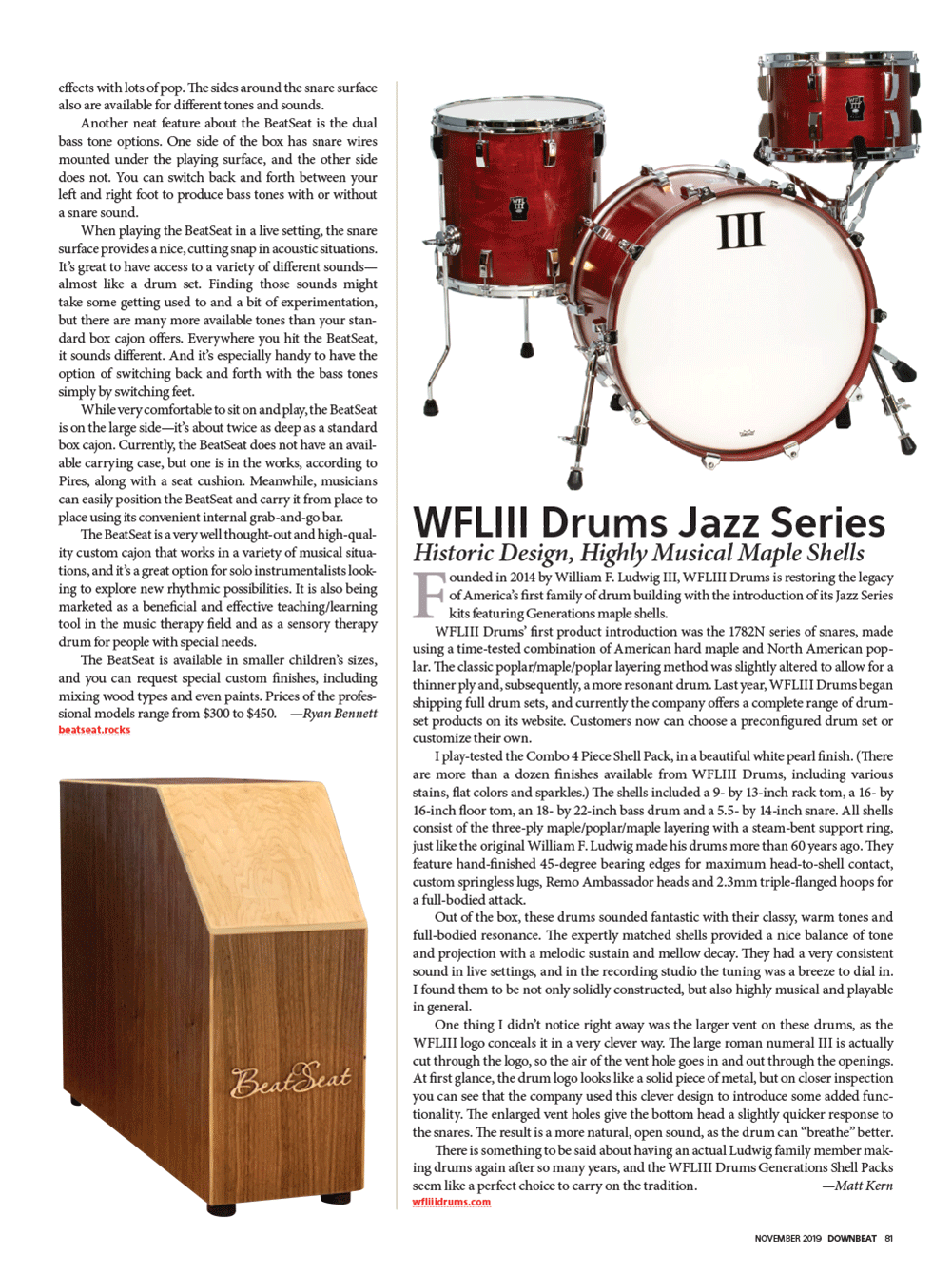 effects with lots of pop. The sides around the snare surface also are available for different tones and sounds.

Another neat feature about the BeatSeat is the dual bass tone options. One side of the box has snare wires mounted under the playing surface, and the other side does not. You can switch back and forth between your left and right foot to produce bass tones with or without a snare sound.

When playing the BeatSeat in a live setting, the snare surface provides a nice, cutting snap in acoustic situations. It's great to have access to a variety of different sounds—almost like a drum set. Finding those sounds might take some getting used to and a bit of experimentation, but there are many more available tones than your standard box cajon offers. Everywhere you hit the BeatSeat, it sounds different. And it's especially handy to have the option of switching back and forth with the bass tones simply by switching feet.

While very comfortable to sit on and play, the BeatSeat is on the large side—it's about twice as deep as a standard box cajon. Currently, the BeatSeat does not have an available carrying case, but one is in the works, according to Pires, along with a seat cushion. Meanwhile, musicians can easily position the BeatSeat and carry it from place to place using its convenient internal grab-and-go bar.

The BeatSeat is a very well thought-out and high-quality custom cajon that works in a variety of musical situations, and it's a great option for solo instrumentalists looking to explore new rhythmic possibilities. It is also being marketed as a beneficial and effective teaching/learning tool in the music therapy field and as a sensory therapy drum for people with special needs.

The BeatSeat is available in smaller children's sizes, and you can request special custom finishes, including mixing wood types and even paints. Prices of the professional models range from $300 to $450. —Ryan Bennett
beatseat.rocks

BeatSeat

III

WFLIII Drums Jazz Series
Historic Design, Highly Musical Maple Shells

Founded in 2014 by William F. Ludwig III, WFLIII Drums is restoring the legacy of America's first family of drum building with the introduction of its Jazz Series kits featuring Generations maple shells.

WFLIII Drums' first product introduction was the 1782N series of snares, made using a time-tested combination of American hard maple and North American poplar. The classic poplar/maple/poplar layering method was slightly altered to allow for a thinner ply and, subsequently, a more resonant drum. Last year, WFLIII Drums began shipping full drum sets, and currently the company offers a complete range of drum-set products on its website. Customers now can choose a preconfigured drum set or customize their own.

I play-tested the Combo 4 Piece Shell Pack, in a beautiful white pearl finish. (There are more than a dozen finishes available from WFLIII Drums, including various stains, flat colors and sparkles.) The shells included a 9- by 13-inch rack tom, a 16- by 16-inch floor tom, an 18- by 22-inch bass drum and a 5.5- by 14-inch snare. All shells consist of the three-ply maple/poplar/maple layering with a steam-bent support ring, just like the original William F. Ludwig made his drums more than 60 years ago. They feature hand-finished 45-degree bearing edges for maximum head-to-shell contact, custom springless lugs, Remo Ambassador heads and 2.3mm triple-flanged hoops for a full-bodied attack.

Out of the box, these drums sounded fantastic with their classy, warm tones and full-bodied resonance. The expertly matched shells provided a nice balance of tone and projection with a melodic sustain and mellow decay. They had a very consistent sound in live settings, and in the recording studio the tuning was a breeze to dial in. I found them to be not only solidly constructed, but also highly musical and playable in general.

One thing I didn't notice right away was the larger vent on these drums, as the WFLIII logo conceals it in a very clever way. The large roman numeral III is actually cut through the logo, so the air of the vent hole goes in and out through the openings. At first glance, the drum logo looks like a solid piece of metal, but on closer inspection you can see that the company used this clever design to introduce some added functionality. The enlarged vent holes give the bottom head a slightly quicker response to the snares. The result is a more natural, open sound, as the drum can "breathe" better.

There is something to be said about having an actual Ludwig family member making drums again after so many years, and the WFLIII Drums Generations Shell Packs seem like a perfect choice to carry on the tradition. —Matt Kern
wfliiidrums.com

NOVEMBER 2019 DOWNBEAT 81